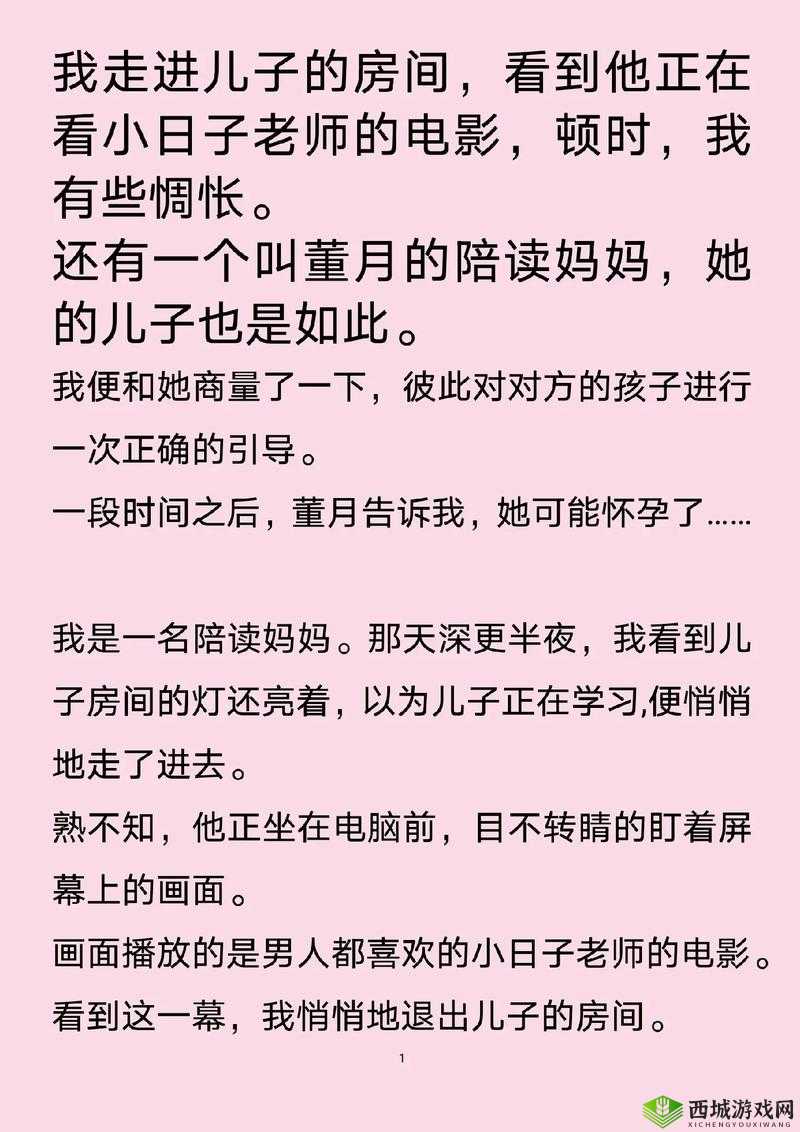 我走进儿子的房间，看到他正在看小日子老师的电影，顿时，我有些惆怅。
还有一个叫董月的陪读妈妈，她的儿子也是如此。

我便和她商量了一下，彼此对对方的孩子进行一次正确的引导。

一段时间之后，董月告诉我，她可能怀孕了……

我是一名陪读妈妈。那天深更半夜，我看到儿子房间的灯还亮着，以为儿子正在学习,便悄悄地走了进去。

熟不知，他正坐在电脑前，目不转睛的盯着屏幕上的画面。

画面播放的是男人都喜欢的小日子老师的电影。

看到这一幕，我悄悄地退出儿子的房间。

1

西城游戏网
XICHENGYOUXIWANG